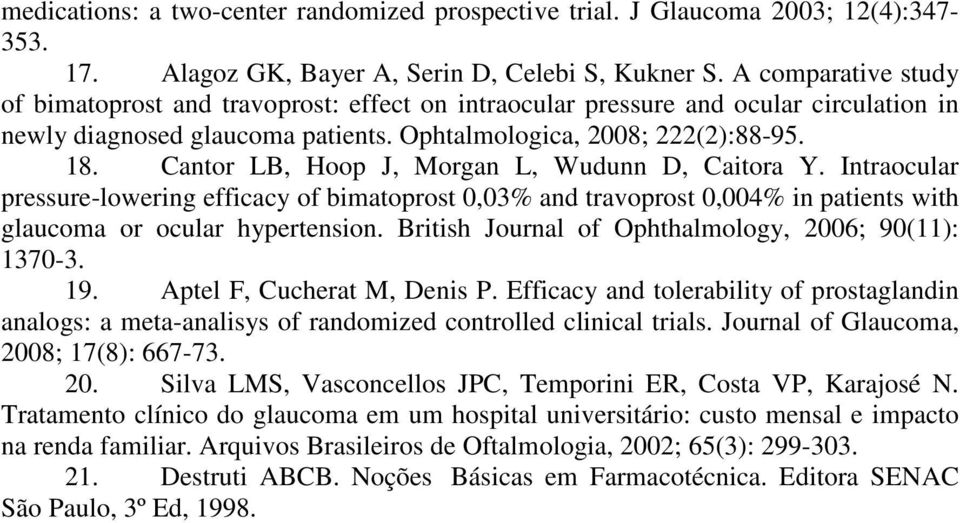 medications: a two-center randomized prospective trial. J Glaucoma 2003; 12(4):347-353.

17. Alagoz GK, Bayer A, Serin D, Celebi S, Kukner S. A comparative study of bimatoprost and travoprost: effect on intraocular pressure and ocular circulation in newly diagnosed glaucoma patients. Ophtalmologica, 2008; 222(2):88-95.

18. Cantor LB, Hoop J, Morgan L, Wudunn D, Caitora Y. Intraocular pressure-lowering efficacy of bimatoprost 0,03% and travoprost 0,004% in patients with glaucoma or ocular hypertension. British Journal of Ophthalmology, 2006; 90(11): 1370-3.

19. Aptel F, Cucherat M, Denis P. Efficacy and tolerability of prostaglandin analogs: a meta-analisys of randomized controlled clinical trials. Journal of Glaucoma, 2008; 17(8): 667-73.

20. Silva LMS, Vasconcellos JPC, Temporini ER, Costa VP, Karajosé N. Tratamento clínico do glaucoma em um hospital universitário: custo mensal e impacto na renda familiar. Arquivos Brasileiros de Oftalmologia, 2002; 65(3): 299-303.

21. Destruti ABCB. Noções Básicas em Farmacotécnica. Editora SENAC São Paulo, 3º Ed, 1998.